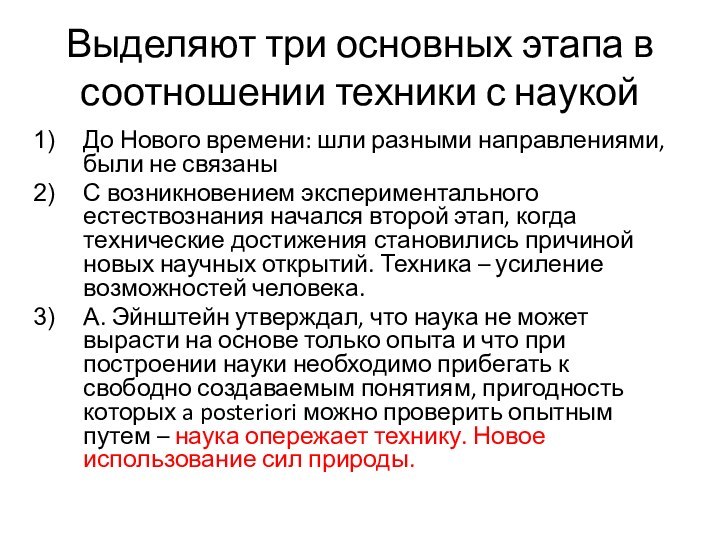 Выделяют три основных этапа в соотношении техники с наукой

1) До Нового времени: шли разными направлениями, были не связаны
2) С возникновением экспериментального естествознания начался второй этап, когда технические достижения становились причиной новых научных открытий. Техника – усиление возможностей человека.
3) А. Эйнштейн утверждал, что наука не может вырасти на основе только опыта и что при построении науки необходимо прибегать к свободно создаваемым понятиям, пригодность которых a posteriori можно проверить опытным путем – наука опережает технику. Новое использование сил природы.